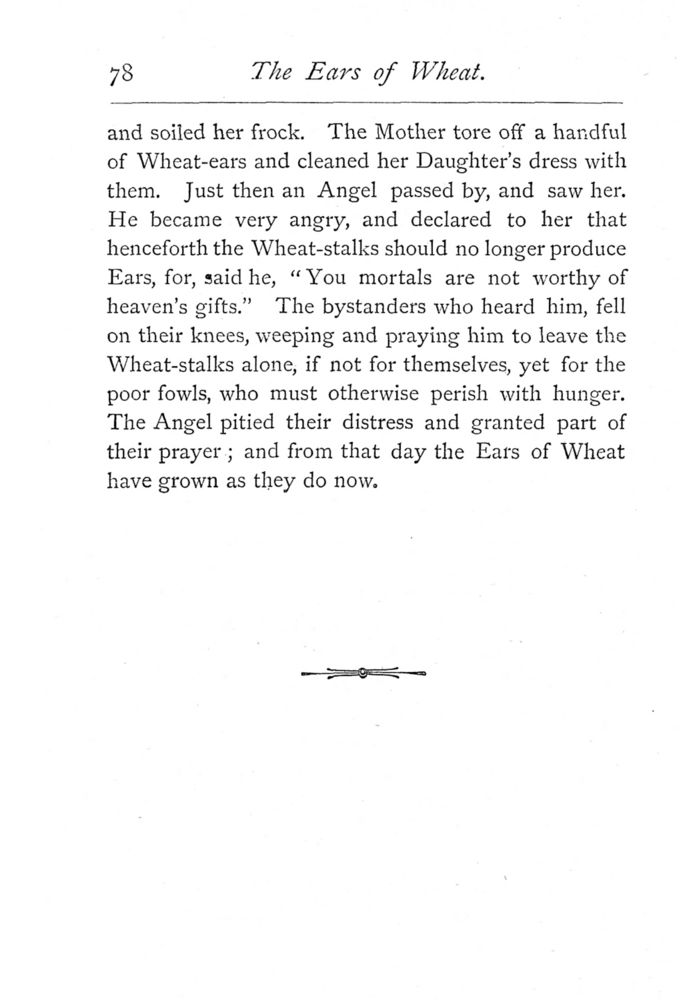 78 The Ears of Wheat.

and soiled her frock. The Mother tore off a handful of Wheat-ears and cleaned her Daughter's dress with them. Just then an Angel passed by, and saw her. He became very angry, and declared to her that henceforth the Wheat-stalks should no longer produce Ears, for, said he, "You mortals are not worthy of heaven's gifts." The bystanders who heard him, fell on their knees, weeping and praying him to leave the Wheat-stalks alone, if not for themselves, yet for the poor fowls, who must otherwise perish with hunger. The Angel pitied their distress and granted part of their prayer; and from that day the Ears of Wheat have grown as they do now.